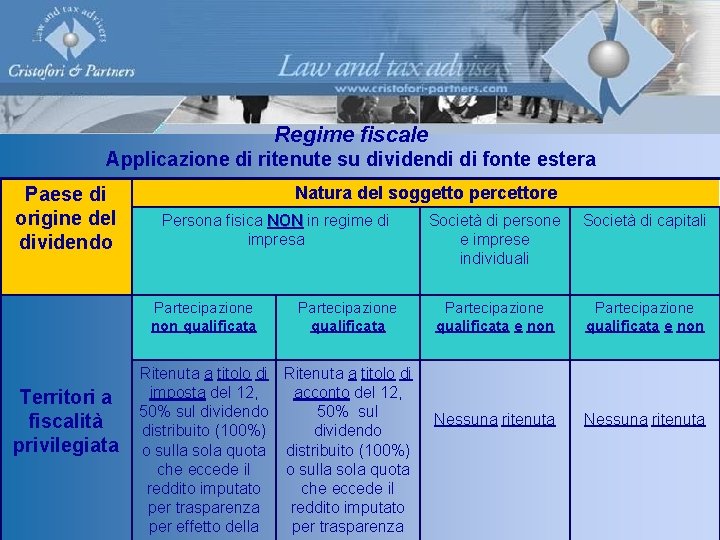 Law and tax advisers
Cristofori & Partners
Law and tax advisers
www.cristofori-partners.com

Regime fiscale
Applicazione di ritenute su dividendi di fonte estera

| Paese di origine del dividendo | Natura del soggetto percettore | | | |
|---|---|---|---|---|
| | Persona fisica NON in regime di impresa | | Società di persone e imprese individuali | Società di capitali |
| Territori a fiscalità privilegiata | Partecipazione non qualificata | Partecipazione qualificata | Partecipazione qualificata e non | Partecipazione qualificata e non |
| | Ritenuta a titolo di imposta del 12, 50% sul dividendo distribuito (100%) o sulla sola quota che eccede il reddito imputato per trasparenza per effetto della | Ritenuta a titolo di acconto del 12, 50% sul dividendo distribuito (100%) o sulla sola quota che eccede il reddito imputato per trasparenza | Nessuna ritenuta | Nessuna ritenuta |